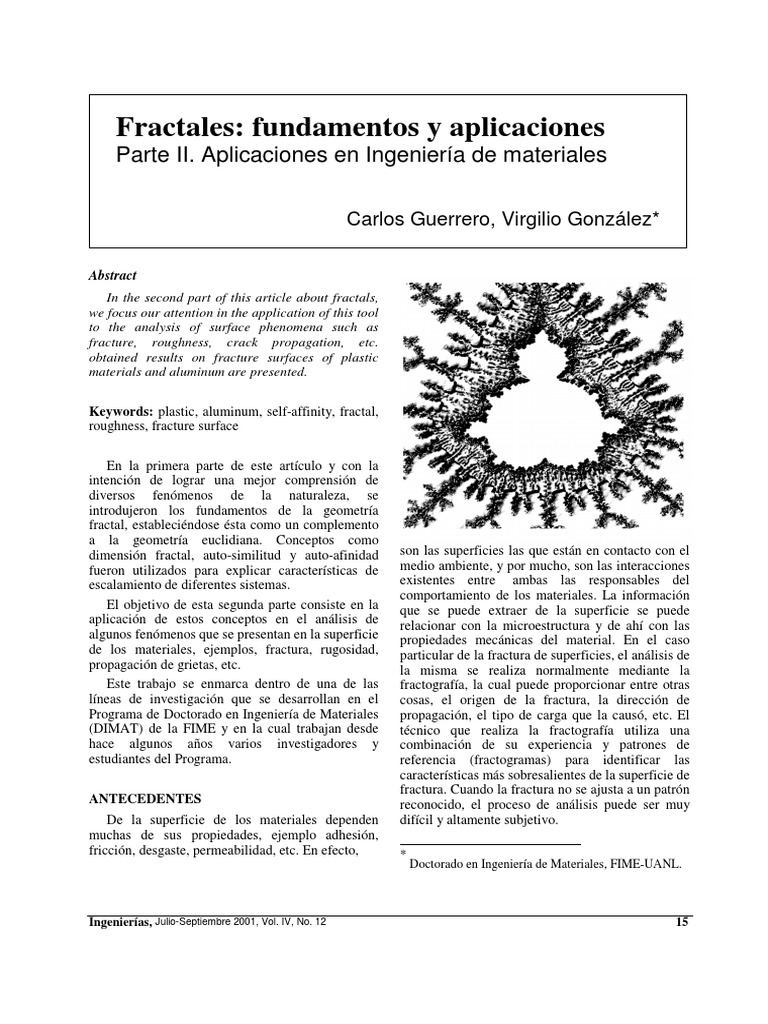 Fractales: fundamentos y aplicaciones
Parte II. Aplicaciones en Ingeniería de materiales

Carlos Guerrero, Virgilio González*

Abstract

In the second part of this article about fractals, we focus our attention in the application of this tool to the analysis of surface phenomena such as fracture, roughness, crack propagation, etc. obtained results on fracture surfaces of plastic materials and aluminum are presented.

Keywords: plastic, aluminum, self-affinity, fractal, roughness, fracture surface

En la primera parte de este artículo y con la intención de lograr una mejor comprensión de diversos fenómenos de la naturaleza, se introdujeron los fundamentos de la geometría fractal, estableciéndose ésta como un complemento a la geometría euclidiana. Conceptos como dimensión fractal, auto-similitud y auto-afinidad fueron utilizados para explicar características de escalamiento de diferentes sistemas.

El objetivo de esta segunda parte consiste en la aplicación de estos conceptos en el análisis de algunos fenómenos que se presentan en la superficie de los materiales, ejemplos, fractura, rugosidad, propagación de grietas, etc.

Este trabajo se enmarca dentro de una de las líneas de investigación que se desarrollan en el Programa de Doctorado en Ingeniería de Materiales (DIMAT) de la FIME y en la cual trabajan desde hace algunos años varios investigadores y estudiantes del Programa.

ANTECEDENTES

De la superficie de los materiales dependen muchas de sus propiedades, ejemplo adhesión, fricción, desgaste, permeabilidad, etc. En efecto, son las superficies las que están en contacto con el medio ambiente, y por mucho, son las interacciones existentes entre ambas las responsables del comportamiento de los materiales. La información que se puede extraer de la superficie se puede relacionar con la microestructura y de ahí con las propiedades mecánicas del material. En el caso particular de la fractura de superficies, el análisis de la misma se realiza normalmente mediante la fractografía, la cual puede proporcionar entre otras cosas, el origen de la fractura, la dirección de propagación, el tipo de carga que la causó, etc. El técnico que realiza la fractografía utiliza una combinación de su experiencia y patrones de referencia (fractogramas) para identificar las características más sobresalientes de la superficie de fractura. Cuando la fractura no se ajusta a un patrón reconocido, el proceso de análisis puede ser muy difícil y altamente subjetivo.

* Doctorado en Ingeniería de Materiales, FIME-UANL.

Ingenierías, Julio-Septiembre 2001, Vol. IV, No. 12 15